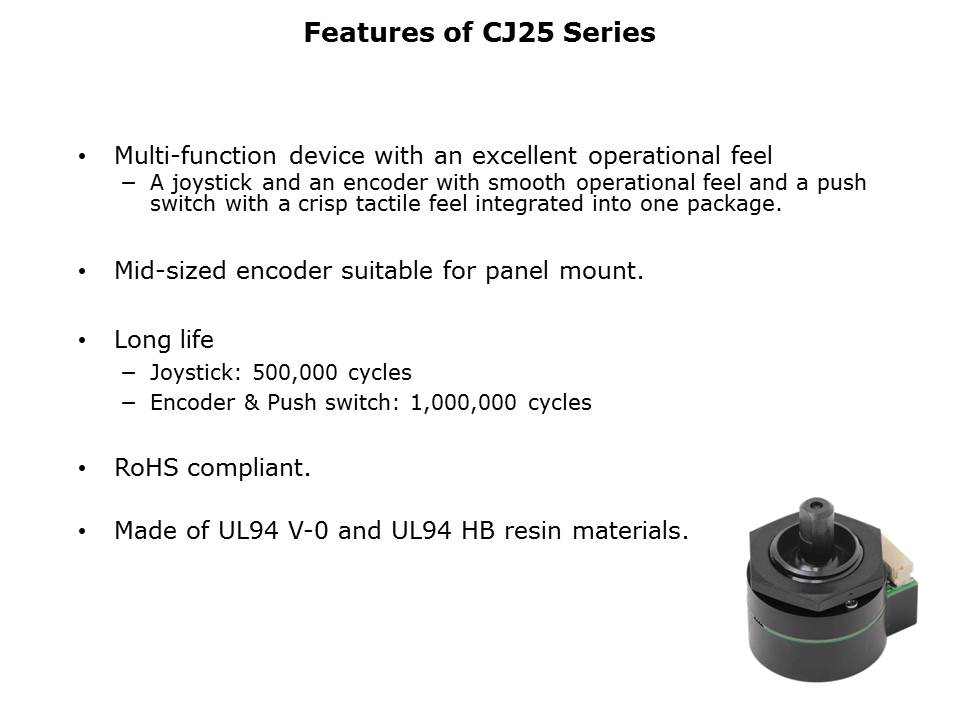 Features of CJ25 Series

• Multi-function device with an excellent operational feel
– A joystick and an encoder with smooth operational feel and a push switch with a crisp tactile feel integrated into one package.

• Mid-sized encoder suitable for panel mount.

• Long life
– Joystick: 500,000 cycles
– Encoder & Push switch: 1,000,000 cycles

• RoHS compliant.

• Made of UL94 V-0 and UL94 HB resin materials.